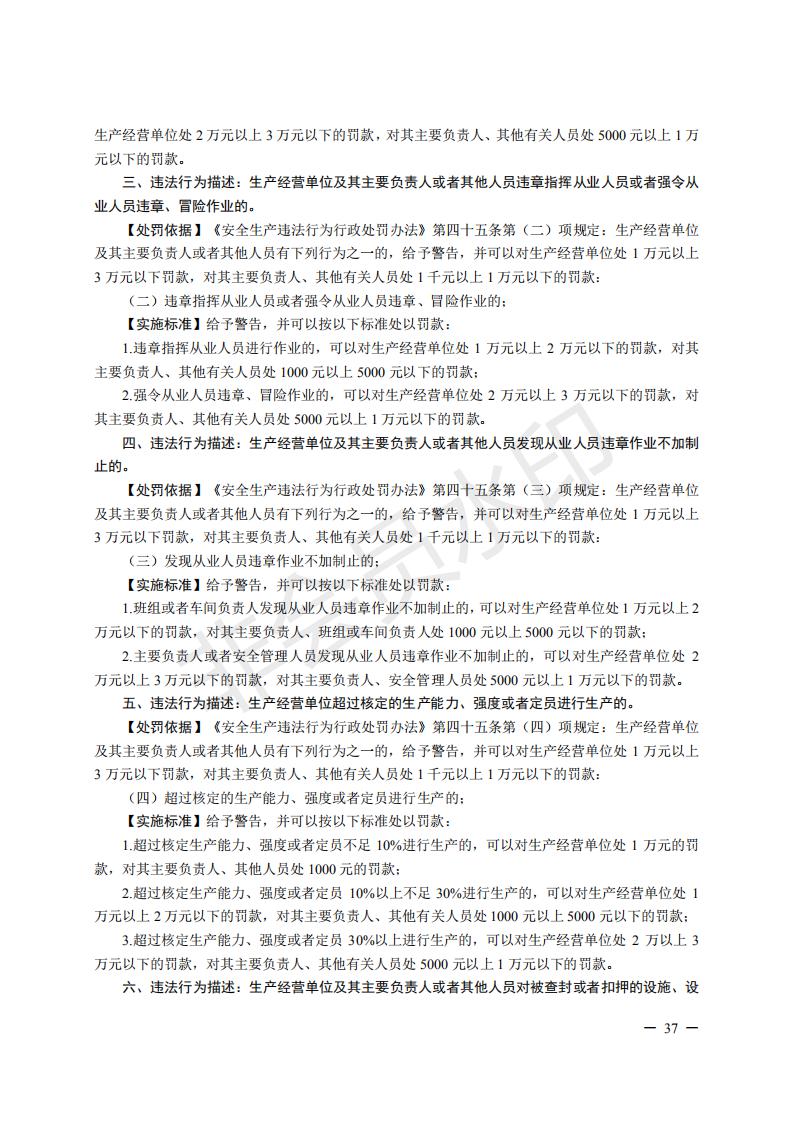 生产经营单位处 2 万元以上 3 万元以下的罚款，对其主要负责人、其他有关人员处 5000 元以上 1 万元以下的罚款。

三、违法行为描述：生产经营单位及其主要负责人或者其他人员违章指挥从业人员或者强令从业人员违章、冒险作业的。

【处罚依据】《安全生产违法行为行政处罚办法》第四十五条第（二）项规定：生产经营单位及其主要负责人或者其他人员有下列行为之一的，给予警告，并可以对生产经营单位处 1 万元以上 3 万元以下罚款，对其主要负责人、其他有关人员处 1 千元以上 1 万元以下的罚款：

（二）违章指挥从业人员或者强令从业人员违章、冒险作业的；

【实施标准】给予警告，并可以按以下标准处以罚款：

1.违章指挥从业人员进行作业的，可以对生产经营单位处 1 万元以上 2 万元以下的罚款，对其主要负责人、其他有关人员处 1000 元以上 5000 元以下的罚款；

2.强令从业人员违章、冒险作业的，可以对生产经营单位处 2 万元以上 3 万元以下的罚款，对其主要负责人、其他有关人员处 5000 元以上 1 万元以下的罚款。

四、违法行为描述：生产经营单位及其主要负责人或者其他人员发现从业人员违章作业不加制止的。

【处罚依据】《安全生产违法行为行政处罚办法》第四十五条第（三）项规定：生产经营单位及其主要负责人或者其他人员有下列行为之一的，给予警告，并可以对生产经营单位处 1 万元以上 3 万元以下罚款，对其主要负责人、其他有关人员处 1 千元以上 1 万元以下的罚款：

（三）发现从业人员违章作业不加制止的；

【实施标准】给予警告，并可以按以下标准处以罚款：

1.班组或者车间负责人发现从业人员违章作业不加制止的，可以对生产经营单位处 1 万元以上 2 万元以下的罚款，对其主要负责人、班组或车间负责人处 1000 元以上 5000 元以下的罚款；

2.主要负责人或者安全管理人员发现从业人员违章作业不加制止的，可以对生产经营单位处 2 万元以上 3 万元以下的罚款，对其主要负责人、安全管理人员处 5000 元以上 1 万元以下的罚款。

五、违法行为描述：生产经营单位超过核定的生产能力、强度或者定员进行生产的。

【处罚依据】《安全生产违法行为行政处罚办法》第四十五条第（四）项规定：生产经营单位及其主要负责人或者其他人员有下列行为之一的，给予警告，并可以对生产经营单位处 1 万元以上 3 万元以下罚款，对其主要负责人、其他有关人员处 1 千元以上 1 万元以下的罚款：

（四）超过核定的生产能力、强度或者定员进行生产的；

【实施标准】给予警告，并可以按以下标准处以罚款：

1.超过核定生产能力、强度或者定员不足 10%进行生产的，可以对生产经营单位处 1 万元的罚款，对其主要负责人、其他人员处 1000 元的罚款；

2.超过核定生产能力、强度或者定员 10%以上不足 30%进行生产的，可以对生产经营单位处 1 万元以上 2 万元以下的罚款，对其主要负责人、其他有关人员处 1000 元以上 5000 元以下的罚款；

3.超过核定生产能力、强度或者定员 30%以上进行生产的，可以对生产经营单位处 2 万以上 3 万元以下的罚款，对其主要负责人、其他有关人员处 5000 元以上 1 万元以下的罚款。

六、违法行为描述：生产经营单位及其主要负责人或者其他人员对被查封或者扣押的设施、设

— 37 —